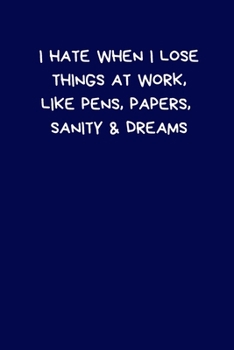 I HATE WHEN I LOSE THINGS AT WORK, LIKE PENS, PAPERS, SANITY & DREAMS